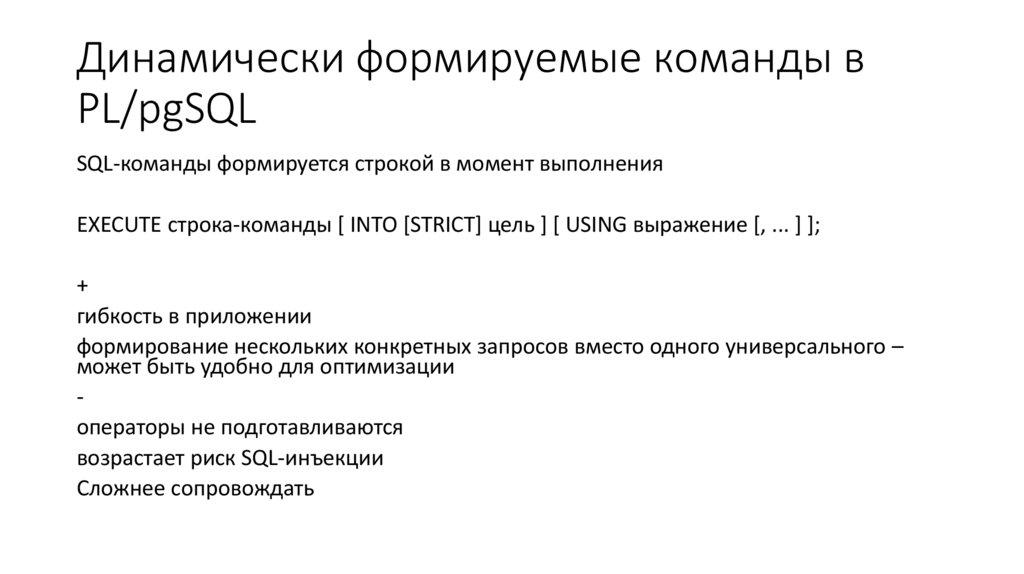 Динамически формируемые команды в PL/pgSQL

SQL-команды формируется строкой в момент выполнения

EXECUTE строка-команды [ INTO [STRICT] цель ] [ USING выражение [, ... ] ];

+

гибкость в приложении

формирование нескольких конкретных запросов вместо одного универсального – может быть удобно для оптимизации

-

операторы не подготавливаются

возрастает риск SQL-инъекции

Сложнее сопровождать